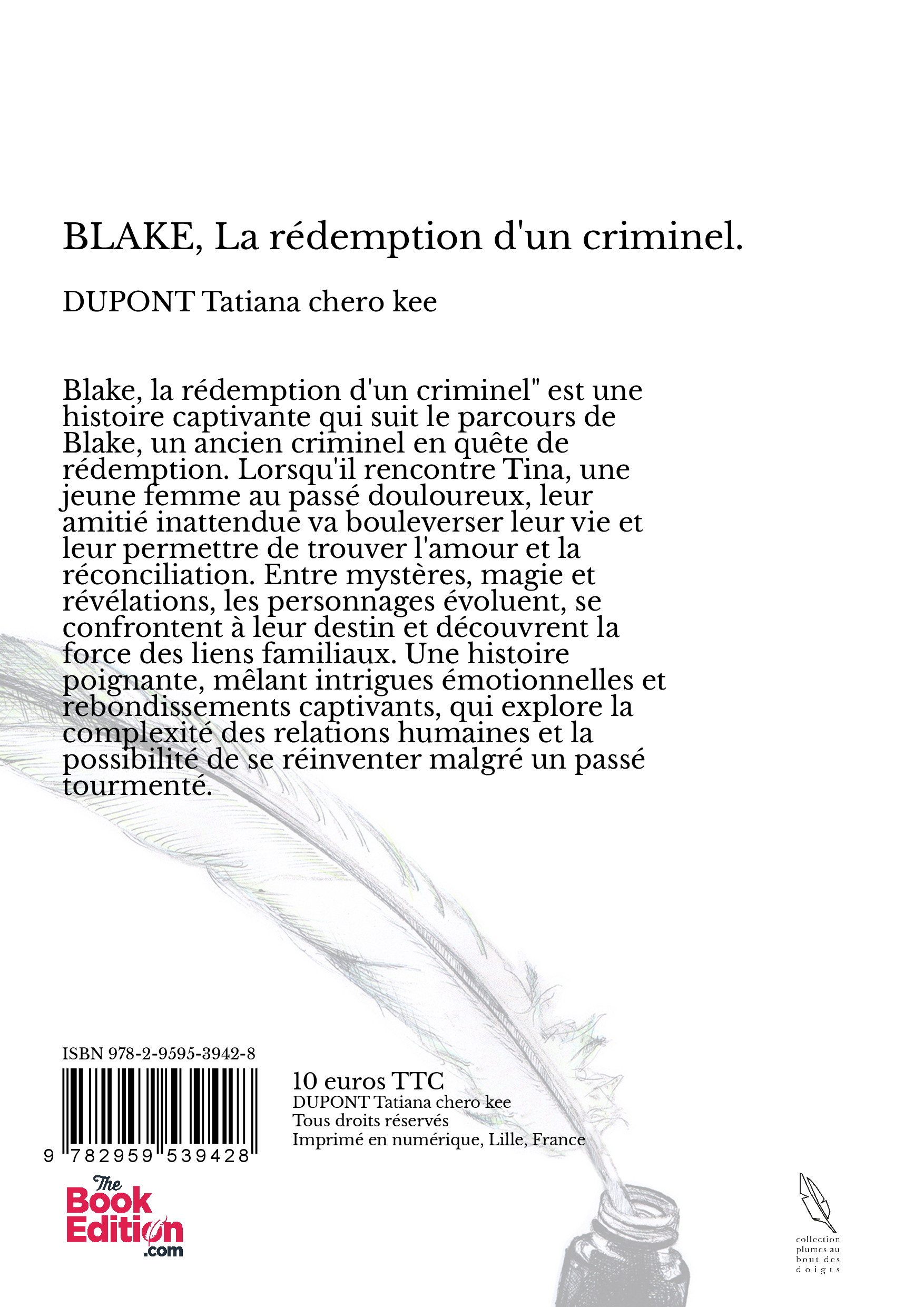 BLAKE, La rédemption d'un criminel.

DUPONT Tatiana chero kee

Blake, la rédemption d'un criminel" est une histoire captivante qui suit le parcours de Blake, un ancien criminel en quête de rédemption. Lorsqu'il rencontre Tina, une jeune femme au passé douloureux, leur amitié inattendue va bouleverser leur vie et leur permettre de trouver l'amour et la réconciliation. Entre mystères, magie et révélations, les personnages évoluent, se confrontent à leur destin et découvrent la force des liens familiaux. Une histoire poignante, mêlant intrigues émotionnelles et rebondissements captivants, qui explore la complexité des relations humaines et la possibilité de se réinventer malgré un passé tourmenté.

ISBN 978-2-9595-3942-8

9 782959 539428

10 euros TTC
DUPONT Tatiana chero kee
Tous droits réservés
Imprimé en numérique, Lille, France

The Book Edition .com

collection plumes au bout des doigts